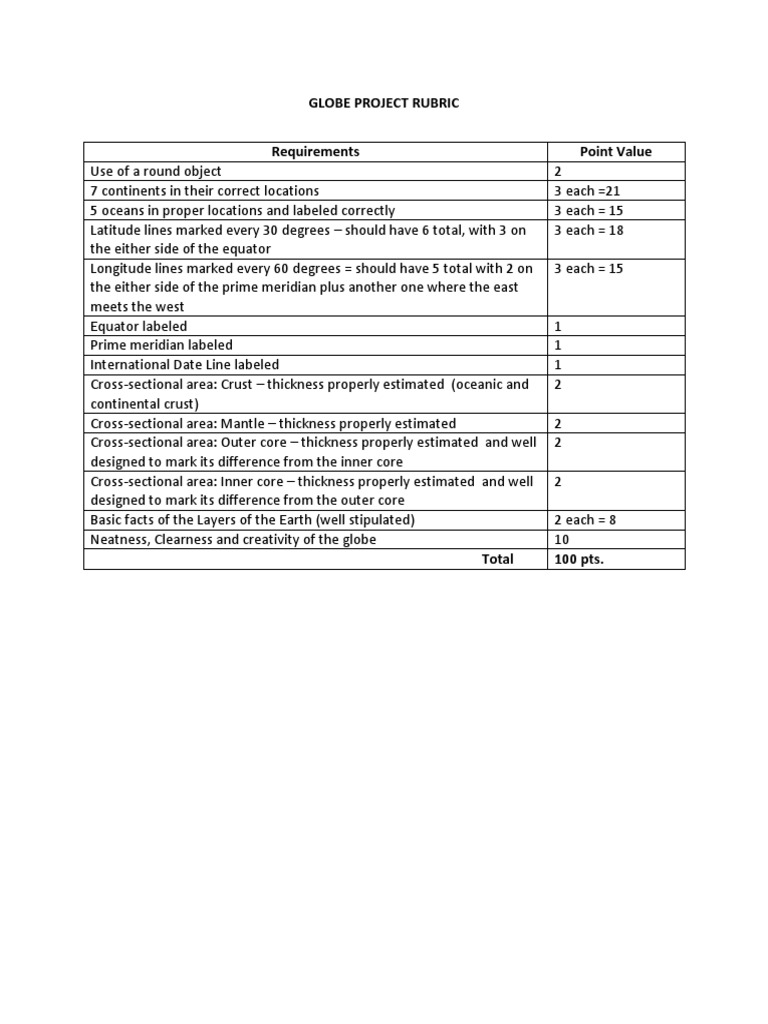 GLOBE PROJECT RUBRIC

| Requirements | Point Value |
|---|---|
| Use of a round object | 2 |
| 7 continents in their correct locations | 3 each =21 |
| 5 oceans in proper locations and labeled correctly | 3 each = 15 |
| Latitude lines marked every 30 degrees – should have 6 total, with 3 on the either side of the equator | 3 each = 18 |
| Longitude lines marked every 60 degrees = should have 5 total with 2 on the either side of the prime meridian plus another one where the east meets the west | 3 each = 15 |
| Equator labeled | 1 |
| Prime meridian labeled | 1 |
| International Date Line labeled | 1 |
| Cross-sectional area: Crust – thickness properly estimated (oceanic and continental crust) | 2 |
| Cross-sectional area: Mantle – thickness properly estimated | 2 |
| Cross-sectional area: Outer core – thickness properly estimated and well designed to mark its difference from the inner core | 2 |
| Cross-sectional area: Inner core – thickness properly estimated and well designed to mark its difference from the outer core | 2 |
| Basic facts of the Layers of the Earth (well stipulated) | 2 each = 8 |
| Neatness, Clearness and creativity of the globe | 10 |
| Total | 100 pts. |